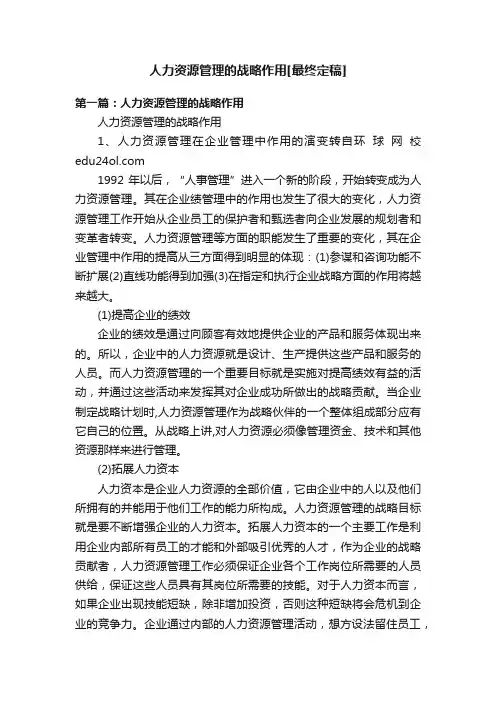 人力资源管理的战略作用[最终定稿]

第一篇：人力资源管理的战略作用

人力资源管理的战略作用

1、人力资源管理在企业管理中作用的演变转自环 球 网 校 edu24ol.com

1992 年以后，“人事管理”进入一个新的阶段，开始转变成为人力资源管理。其在企业绩管理中的作用也发生了很大的变化，人力资源管理工作开始从企业员工的保护者和甄选者向企业发展的规划者和变革者转变。人力资源管理等方面的职能发生了重要的变化，其在企业管理中作用的提高从三方面得到明显的体现：(1)参谋和咨询功能不断扩展(2)直线功能得到加强(3)在指定和执行企业战略方面的作用将越来越大。

(1)提高企业的绩效

企业的绩效是通过向顾客有效地提供企业的产品和服务体现出来的。所以，企业中的人力资源就是设计、生产提供这些产品和服务的人员。而人力资源管理的一个重要目标就是实施对提高绩效有益的活动，并通过这些活动来发挥其对企业成功所做出的战略贡献。当企业制定战略计划时,人力资源管理作为战略伙伴的一个整体组成部分应有它自己的位置。从战略上讲,对人力资源必须像管理资金、技术和其他资源那样来进行管理。

(2)拓展人力资本

人力资本是企业人力资源的全部价值，它由企业中的人以及他们所拥有的并能用于他们工作的能力所构成。人力资源管理的战略目标就是要不断增强企业的人力资本。拓展人力资本的一个主要工作是利用企业内部所有员工的才能和外部吸引优秀的人才，作为企业的战略贡献者，人力资源管理工作必须保证企业各个工作岗位所需要的人员供给，保证这些人员具有其岗位所需要的技能。对于人力资本而言，如果企业出现技能短缺，除非增加投资，否则这种短缺将会危机到企业的竞争力。企业通过内部的人力资源管理活动，想方设法留住员工，